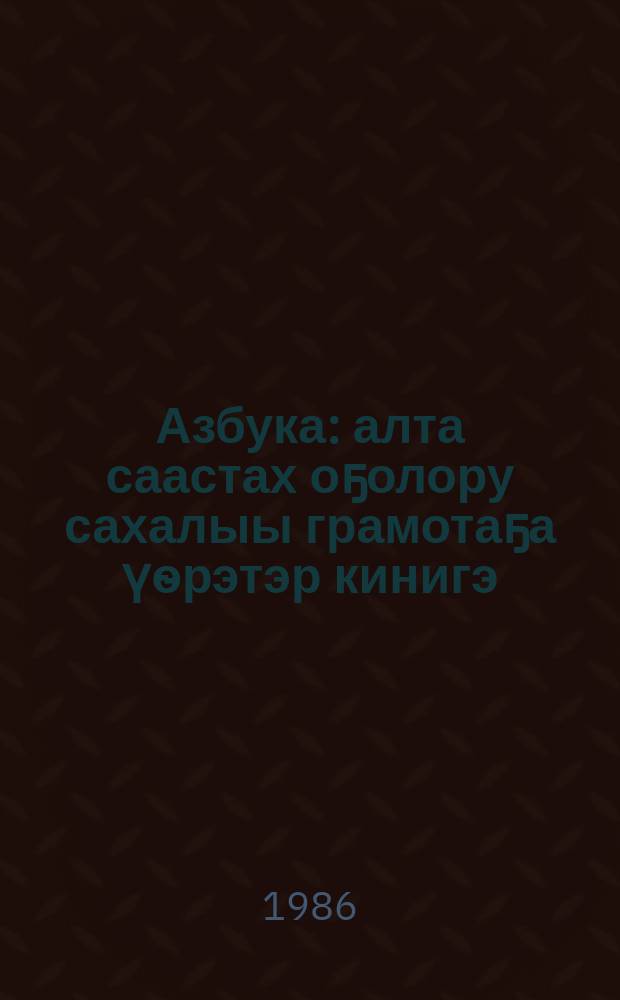 Азбука: алта саастах оҕолору сахалыы грамотаҕа үөрэтэр кинигэ

1986